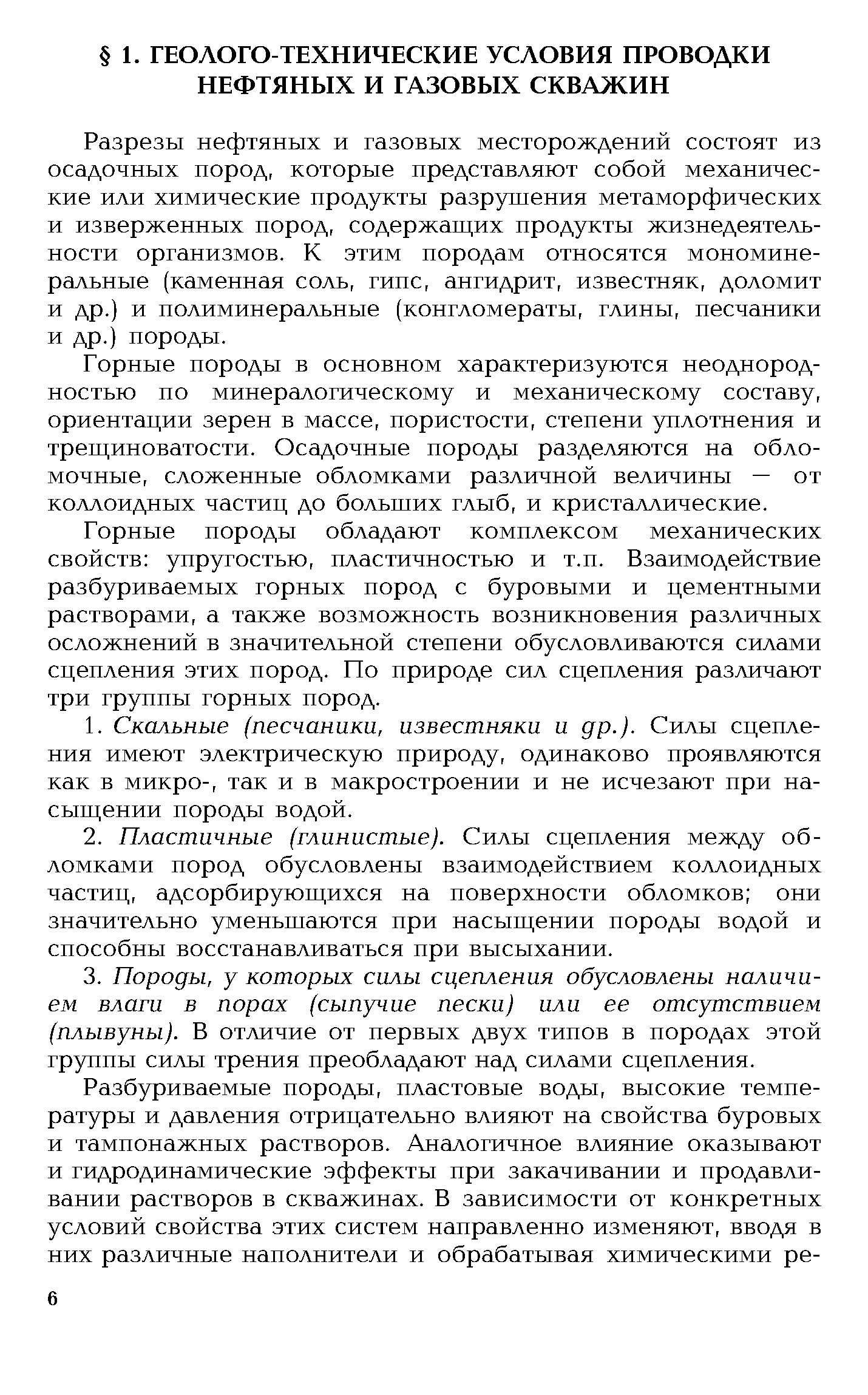 § 1. ГЕОЛОГО-ТЕХНИЧЕСКИЕ УСЛОВИЯ ПРОВОДКИ НЕФТЯНЫХ И ГАЗОВЫХ СКВАЖИН

Разрезы нефтяных и газовых месторождений состоят из осадочных пород, которые представляют собой механические или химические продукты разрушения метаморфических и изверженных пород, содержащих продукты жизнедеятельности организмов. К этим породам относятся мономинеральные (каменная соль, гипс, ангидрит, известняк, доломит и др.) и полиминеральные (конгломераты, глины, песчаники и др.) породы.

Горные породы в основном характеризуются неоднородностью по минералогическому и механическому составу, ориентации зерен в массе, пористости, степени уплотнения и трещиноватости. Осадочные породы разделяются на обломочные, сложенные обломками различной величины — от коллоидных частиц до больших глыб, и кристаллические.

Горные породы обладают комплексом механических свойств: упругостью, пластичностью и т.п. Взаимодействие разбуриваемых горных пород с буровыми и цементными растворами, а также возможность возникновения различных осложнений в значительной степени обусловливаются силами сцепления этих пород. По природе сил сцепления различают три группы горных пород.

1. Скальные (песчаники, известняки и др.). Силы сцепления имеют электрическую природу, одинаково проявляются как в микро-, так и в макростроении и не исчезают при насыщении породы водой.

2. Пластичные (глинистые). Силы сцепления между обломками пород обусловлены взаимодействием коллоидных частиц, адсорбирующихся на поверхности обломков; они значительно уменьшаются при насыщении породы водой и способны восстанавливаться при высыхании.

3. Породы, у которых силы сцепления обусловлены наличием влаги в порах (сыпучие пески) или ее отсутствием (плывуны). В отличие от первых двух типов в породах этой группы силы трения преобладают над силами сцепления.

Разбуриваемые породы, пластовые воды, высокие температуры и давления отрицательно влияют на свойства буровых и тампонажных растворов. Аналогичное влияние оказывают и гидродинамические эффекты при закачивании и продавливании растворов в скважинах. В зависимости от конкретных условий свойства этих систем направленно изменяют, вводя в них различные наполнители и обрабатывая химическими ре-

6